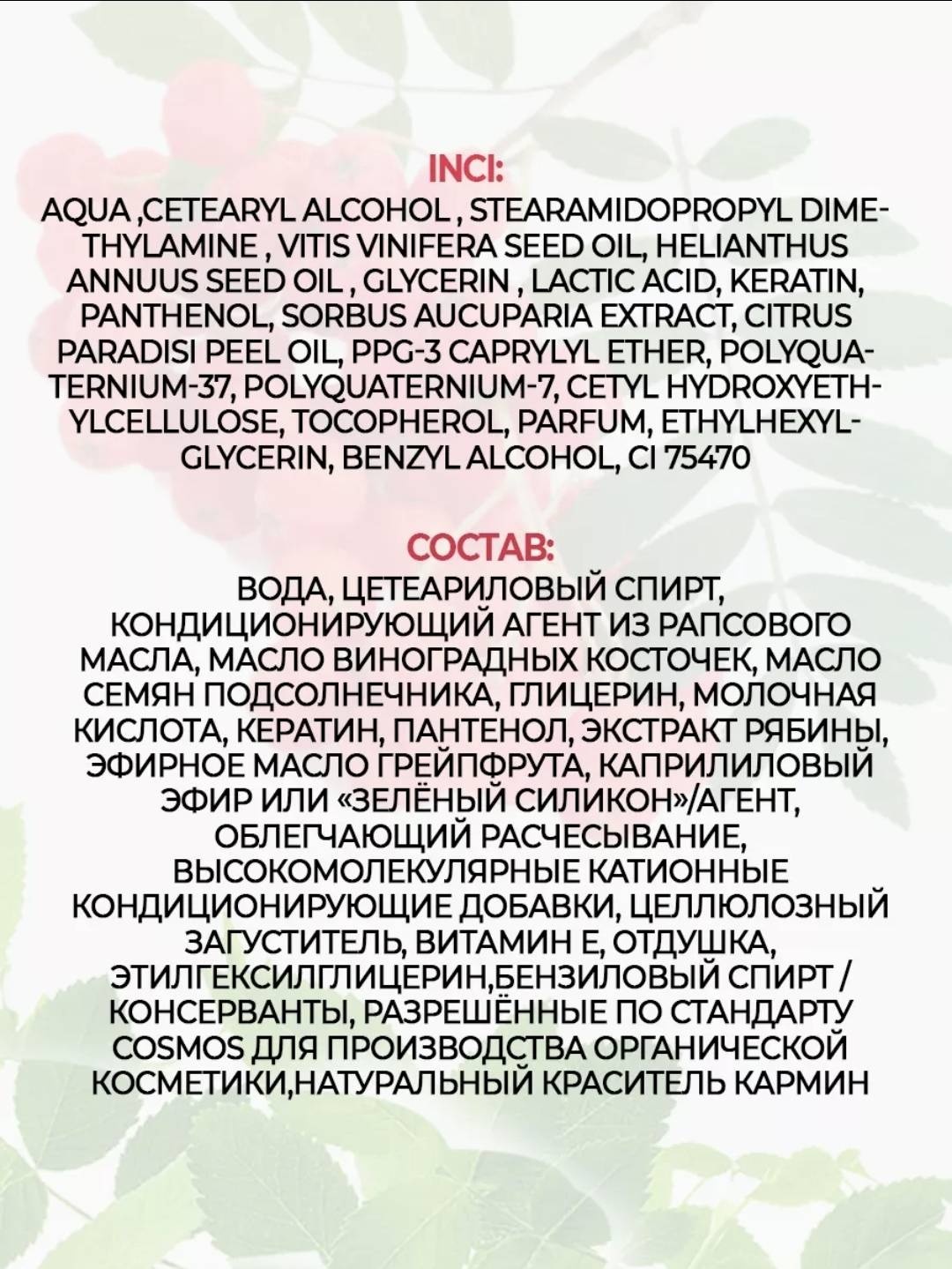 INCI:

AQUA ,CETEARYL ALCOHOL , STEARAMIDOPROPYL DIMETHYLAMINE , VITIS VINIFERA SEED OIL, HELIANTHUS ANNUUS SEED OIL , GLYCERIN , LACTIC ACID, KERATIN, PANTHENOL, SORBUS AUCUPARIA EXTRACT, CITRUS PARADISI PEEL OIL, PPG-3 CAPRYLYL ETHER, POLYQUATERNIUM-37, POLYQUATERNIUM-7, CETYL HYDROXYETHYLCELLULOSE, TOCOPHEROL, PARFUM, ETHYLHEXYLGLYCERIN, BENZYL ALCOHOL, CI 75470

СОСТАВ:

ВОДА, ЦЕТЕАРИЛОВЫЙ СПИРТ, КОНДИЦИОНИРУЮЩИЙ АГЕНТ ИЗ РАПСОВОГО МАСЛА, МАСЛО ВИНОГРАДНЫХ КОСТОЧЕК, МАСЛО СЕМЯН ПОДСОЛНЕЧНИКА, ГЛИЦЕРИН, МОЛОЧНАЯ КИСЛОТА, КЕРАТИН, ПАНТЕНОЛ, ЭКСТРАКТ РЯБИНЫ, ЭФИРНОЕ МАСЛО ГРЕЙПФРУТА, КАПРИЛИЛОВЫЙ ЭФИР ИЛИ «ЗЕЛЁНЫЙ СИЛИКОН»/АГЕНТ, ОБЛЕГЧАЮЩИЙ РАСЧЕСЫВАНИЕ, ВЫСОКОМОЛЕКУЛЯРНЫЕ КАТИОННЫЕ КОНДИЦИОНИРУЮЩИЕ ДОБАВКИ, ЦЕЛЛЮЛОЗНЫЙ ЗАГУСТИТЕЛЬ, ВИТАМИН Е, ОТДУШКА, ЭТИЛГЕКСИЛГЛИЦЕРИН,БЕНЗИЛОВЫЙ СПИРТ / КОНСЕРВАНТЫ, РАЗРЕШЁННЫЕ ПО СТАНДАРТУ COSMOS ДЛЯ ПРОИЗВОДСТВА ОРГАНИЧЕСКОЙ КОСМЕТИКИ,НАТУРАЛЬНЫЙ КРАСИТЕЛЬ КАРМИН